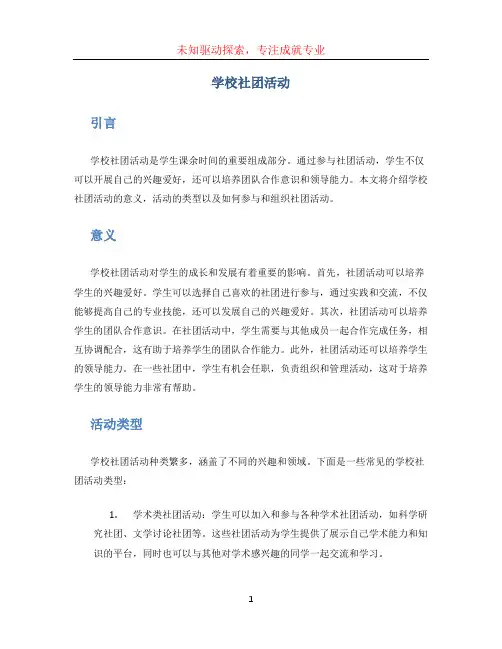 未知驱动探索，专注成就专业

学校社团活动

引言

学校社团活动是学生课余时间的重要组成部分。通过参与社团活动，学生不仅可以开展自己的兴趣爱好，还可以培养团队合作意识和领导能力。本文将介绍学校社团活动的意义，活动的类型以及如何参与和组织社团活动。

意义

学校社团活动对学生的成长和发展有着重要的影响。首先，社团活动可以培养学生的兴趣爱好。学生可以选择自己喜欢的社团进行参与，通过实践和交流，不仅能够提高自己的专业技能，还可以发展自己的兴趣爱好。其次，社团活动可以培养学生的团队合作意识。在社团活动中，学生需要与其他成员一起合作完成任务，相互协调配合，这有助于培养学生的团队合作能力。此外，社团活动还可以培养学生的领导能力。在一些社团中，学生有机会任职，负责组织和管理活动，这对于培养学生的领导能力非常有帮助。

活动类型

学校社团活动种类繁多，涵盖了不同的兴趣和领域。下面是一些常见的学校社团活动类型：

1. 学术类社团活动：学生可以加入和参与各种学术社团活动，如科学研究社团、文学讨论社团等。这些社团活动为学生提供了展示自己学术能力和知识的平台，同时也可以与其他对学术感兴趣的同学一起交流和学习。

1